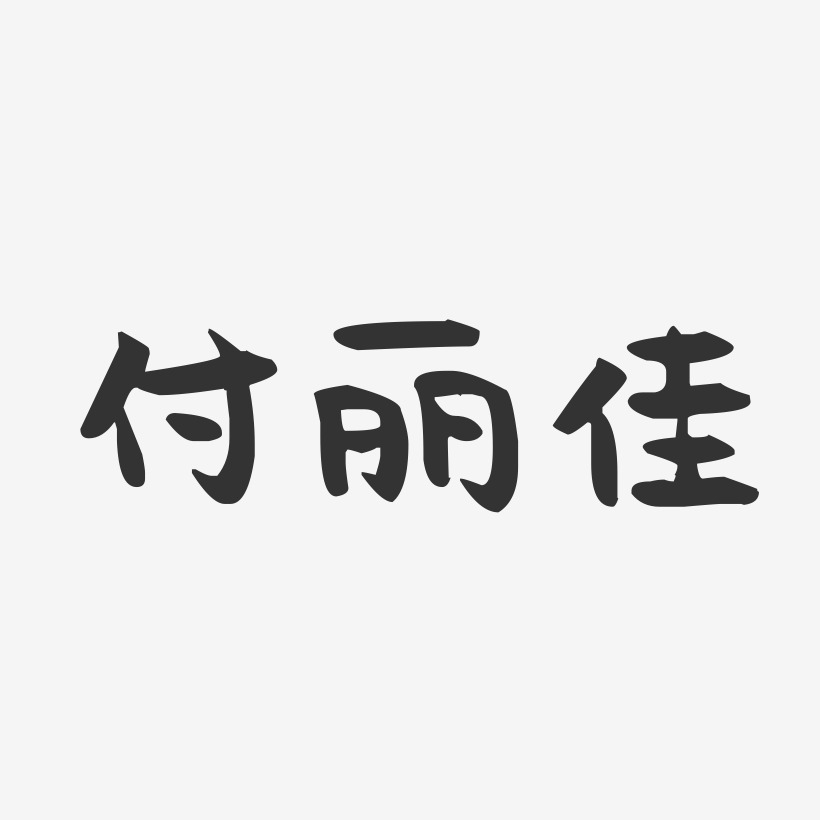 付丽佳